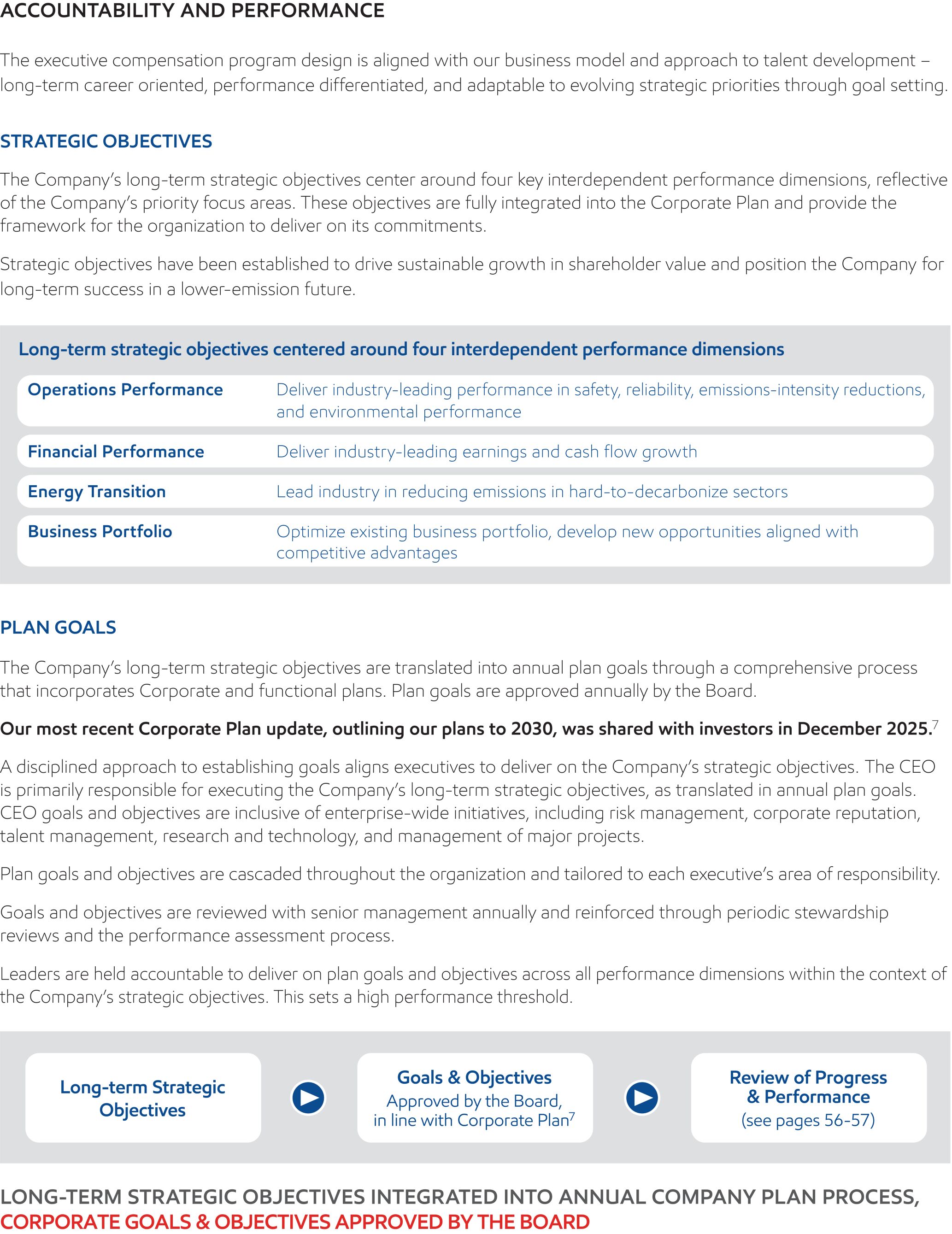 ACCOUNTABILITY AND PERFORMANCE

The executive compensation program design is aligned with our business model and approach to talent development – long-term career oriented, performance differentiated, and adaptable to evolving strategic priorities through goal setting.

STRATEGIC OBJECTIVES

The Company's long-term strategic objectives center around four key interdependent performance dimensions, reflective of the Company's priority focus areas. These objectives are fully integrated into the Corporate Plan and provide the framework for the organization to deliver on its commitments.

Strategic objectives have been established to drive sustainable growth in shareholder value and position the Company for long-term success in a lower-emission future.

Long-term strategic objectives centered around four interdependent performance dimensions

| Operations Performance | Deliver industry-leading performance in safety, reliability, emissions-intensity reductions, and environmental performance |
|---|---|
| Financial Performance | Deliver industry-leading earnings and cash flow growth |
| Energy Transition | Lead industry in reducing emissions in hard-to-decarbonize sectors |
| Business Portfolio | Optimize existing business portfolio, develop new opportunities aligned with competitive advantages |

PLAN GOALS

The Company's long-term strategic objectives are translated into annual plan goals through a comprehensive process that incorporates Corporate and functional plans. Plan goals are approved annually by the Board.

Our most recent Corporate Plan update, outlining our plans to 2030, was shared with investors in December 2025.$^7$

A disciplined approach to establishing goals aligns executives to deliver on the Company's strategic objectives. The CEO is primarily responsible for executing the Company's long-term strategic objectives, as translated in annual plan goals. CEO goals and objectives are inclusive of enterprise-wide initiatives, including risk management, corporate reputation, talent management, research and technology, and management of major projects.

Plan goals and objectives are cascaded throughout the organization and tailored to each executive's area of responsibility.

Goals and objectives are reviewed with senior management annually and reinforced through periodic stewardship reviews and the performance assessment process.

Leaders are held accountable to deliver on plan goals and objectives across all performance dimensions within the context of the Company's strategic objectives. This sets a high performance threshold.

Long-term Strategic Objectives

Goals & Objectives
Approved by the Board, in line with Corporate Plan$^7$

Review of Progress & Performance
(see pages 56-57)

LONG-TERM STRATEGIC OBJECTIVES INTEGRATED INTO ANNUAL COMPANY PLAN PROCESS, CORPORATE GOALS & OBJECTIVES APPROVED BY THE BOARD